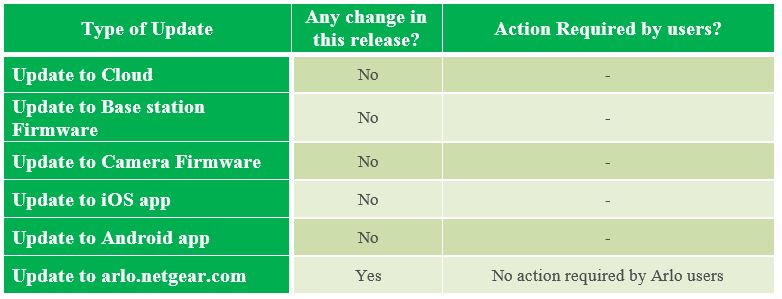 | Type of Update | Any change in this release? | Action Required by users? |
|---|---|---|
| Update to Cloud | No | - |
| Update to Base station Firmware | No | - |
| Update to Camera Firmware | No | - |
| Update to iOS app | No | - |
| Update to Android app | No | - |
| Update to arlo.netgear.com | Yes | No action required by Arlo users |